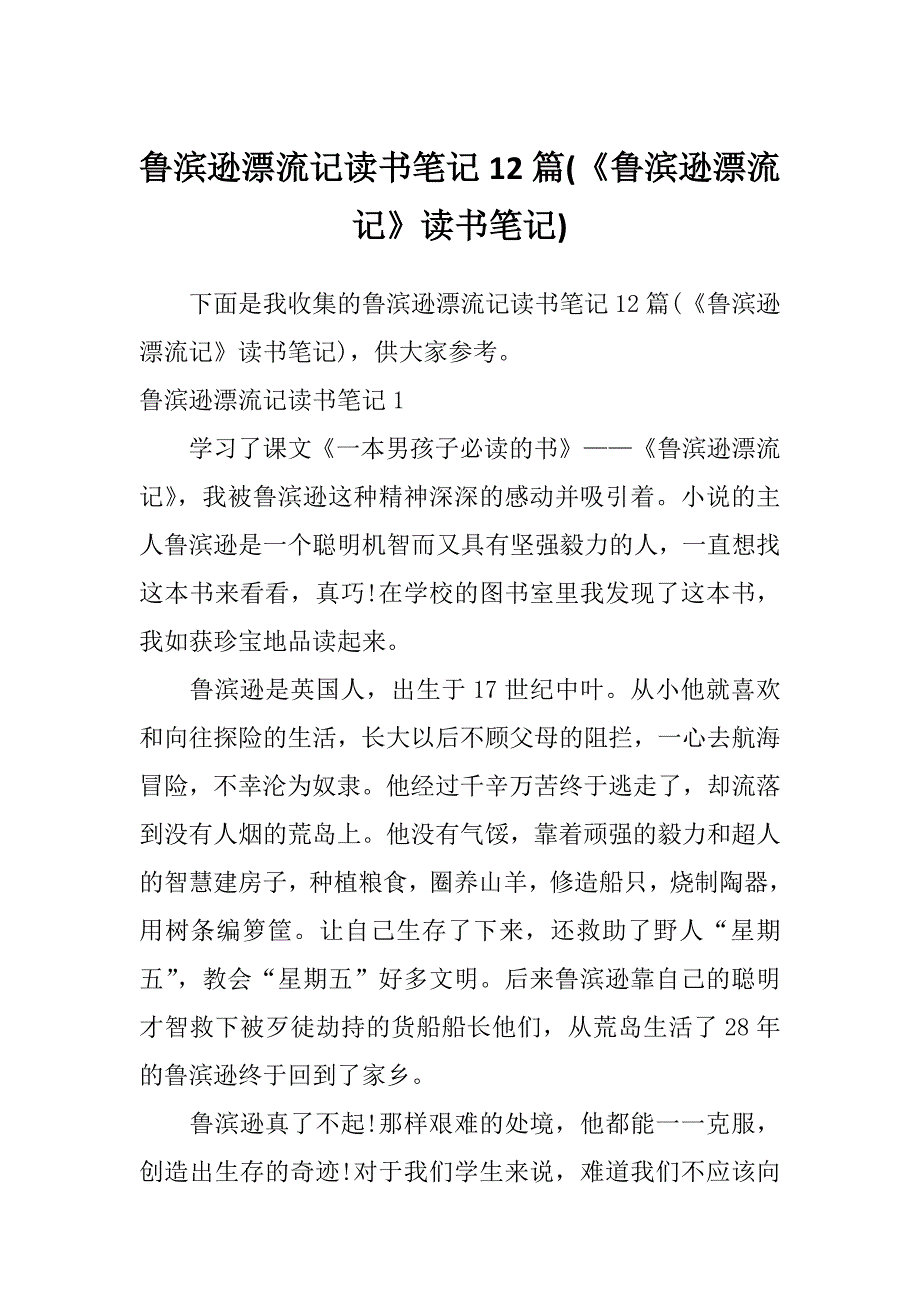 鲁滨逊漂流记读书笔记12篇(《鲁滨逊漂流记》读书笔记)

下面是我收集的鲁滨逊漂流记读书笔记12篇(《鲁滨逊漂流记》读书笔记)，供大家参考。

鲁滨逊漂流记读书笔记1

学习了课文《一本男孩子必读的书》——《鲁滨逊漂流记》，我被鲁滨逊这种精神深深的感动并吸引着。小说的主人鲁滨逊是一个聪明机智而又具有坚强毅力的人，一直想找这本书来看看，真巧!在学校的图书室里我发现了这本书，我如获珍宝地品读起来。

鲁滨逊是英国人，出生于17世纪中叶。从小他就喜欢和向往探险的生活，长大以后不顾父母的阻拦，一心去航海冒险，不幸沦为奴隶。他经过千辛万苦终于逃走了，却流落到没有人烟的荒岛上。他没有气馁，靠着顽强的毅力和超人的智慧建房子，种植粮食，圈养山羊，修造船只，烧制陶器，用树条编箩筐。让自己生存了下来，还救助了野人“星期五”，教会“星期五”好多文明。后来鲁滨逊靠自己的聪明才智救下被歹徒劫持的货船船长他们，从荒岛生活了28年的鲁滨逊终于回到了家乡。

鲁滨逊真了不起!那样艰难的处境，他都能一一克服，创造出生存的奇迹!对于我们学生来说，难道我们不应该向